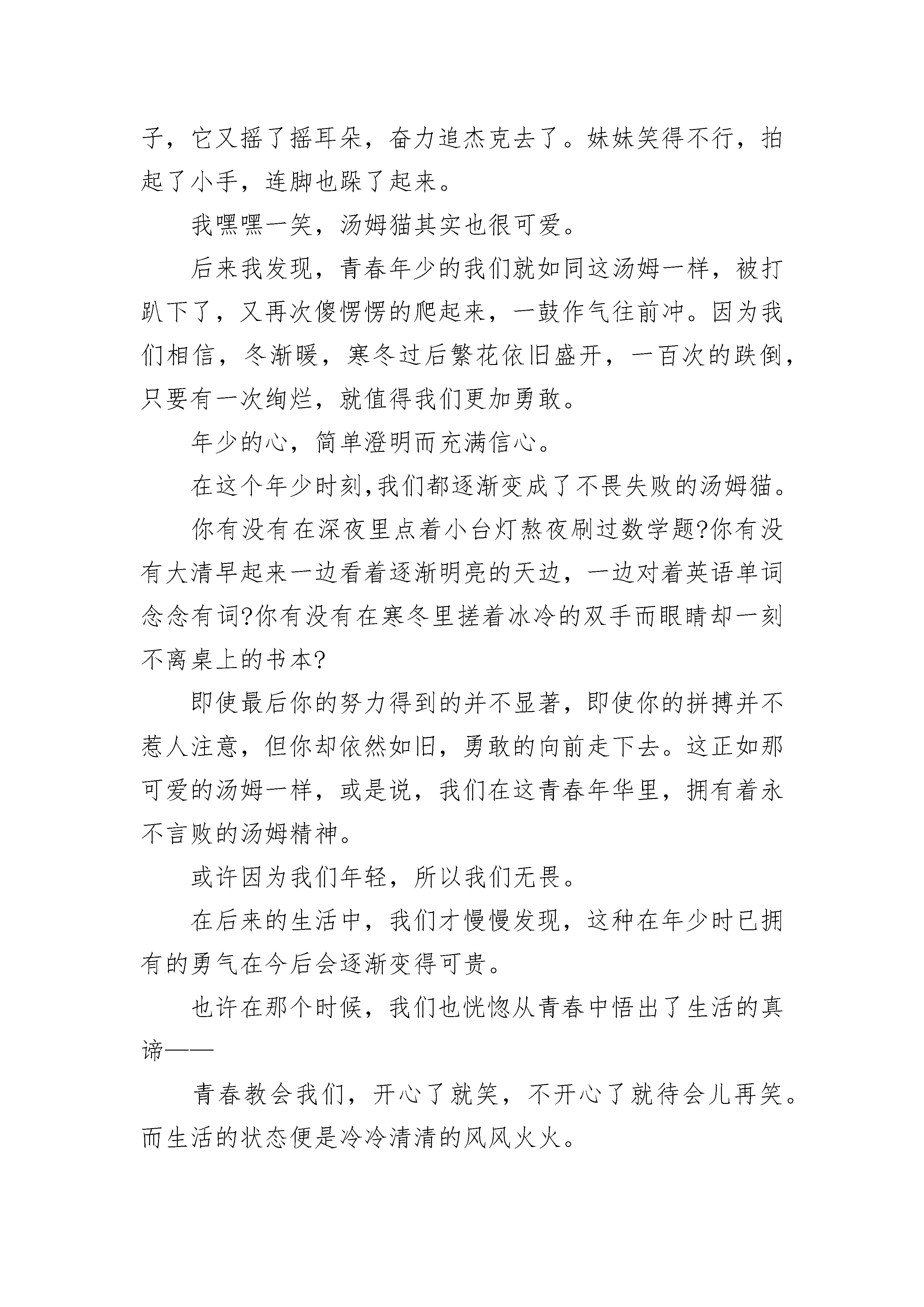 子，它又摇了摇耳朵，奋力追杰克去了。妹妹笑得不行，拍起了小手，连脚也跺了起来。

我嘿嘿一笑，汤姆猫其实也很可爱。

后来我发现，青春年少的我们就如同这汤姆一样，被打趴下了，又再次傻愣愣的爬起来，一鼓作气往前冲。因为我们相信，冬渐暖，寒冬过后繁花依旧盛开，一百次的跌倒，只要有一次绚烂，就值得我们更加勇敢。

年少的心，简单澄明而充满信心。

在这个年少时刻,我们都逐渐变成了不畏失败的汤姆猫。

你有没有在深夜里点着小台灯熬夜刷过数学题?你有没有大清早起来一边看着逐渐明亮的天边，一边对着英语单词念念有词?你有没有在寒冬里搓着冰冷的双手而眼睛却一刻不离桌上的书本?

即使最后你的努力得到的并不显著，即使你的拼搏并不惹人注意，但你却依然如旧，勇敢的向前走下去。这正如那可爱的汤姆一样，或是说，我们在这青春年华里，拥有着永不言败的汤姆精神。

或许因为我们年轻，所以我们无畏。

在后来的生活中，我们才慢慢发现，这种在年少时已拥有的勇气在今后会逐渐变得可贵。

也许在那个时候，我们也恍惚从青春中悟出了生活的真谛——

青春教会我们，开心了就笑，不开心了就待会儿再笑。而生活的状态便是冷冷清清的风风火火。